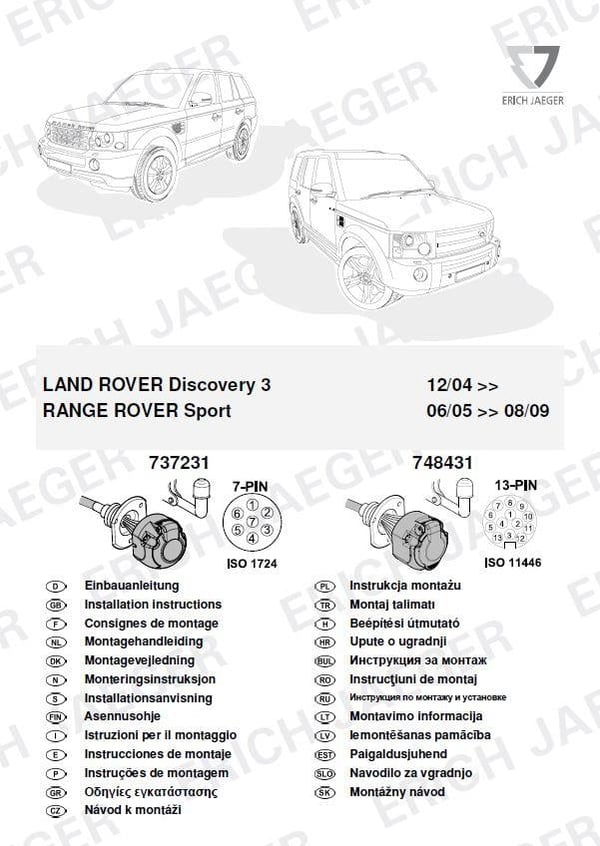 ERICH JAEGER

LAND ROVER Discovery 3 12/04 >>
RANGE ROVER Sport 06/05 >> 08/09

737231

7-PIN

1 2 3 4 5 6 7

ISO 1724

748431

13-PIN

1 2 3 4 5 6 7 8 9 10 11 12 13

ISO 11446

D Einbauanleitung
GB Installation instructions
F Consignes de montage
NL Montagehandleiding
DK Montagevejledning
N Monteringsinstruksjon
S Installationsanvisning
FIN Asennusohje
I Istruzioni per il montaggio
E Instrucciones de montaje
P Instruções de montagem
GR Οδηγίες εγκατάστασης
CZ Návod k montáži

PL Instrukcja montażu
TR Montaj talimatı
H Beépítési útmutató
HR Upute o ugradnji
BUL Инструкция за монтаж
RO Instrucţiuni de montaj
RU Инструкция по монтажу и установке
LT Montavimo informacija
LV Iemontēšanas pamācība
EST Paigaldusjuhend
SLO Navodilo za vgradnjo
SK Montážny návod